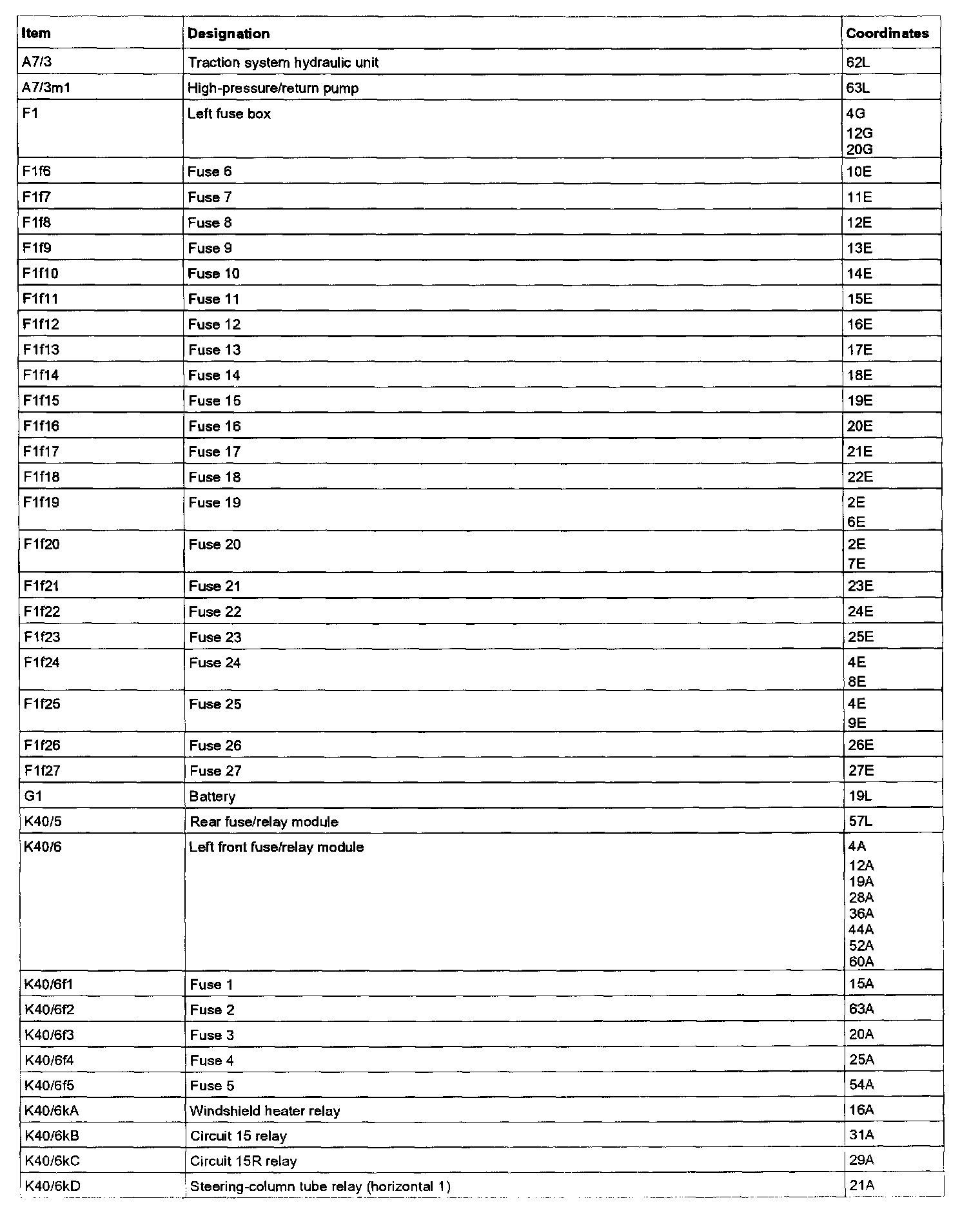 | Item | Designation | Coordinates |
|---|---|---|
| A7/3 | Traction system hydraulic unit | 62L |
| A7/3m1 | High-pressure/return pump | 63L |
| F1 | Left fuse box | 4G 12G 20G |
| F1f6 | Fuse 6 | 10E |
| F1f7 | Fuse 7 | 11E |
| F1f8 | Fuse 8 | 12E |
| F1f9 | Fuse 9 | 13E |
| F1f10 | Fuse 10 | 14E |
| F1f11 | Fuse 11 | 15E |
| F1f12 | Fuse 12 | 16E |
| F1f13 | Fuse 13 | 17E |
| F1f14 | Fuse 14 | 18E |
| F1f15 | Fuse 15 | 19E |
| F1f16 | Fuse 16 | 20E |
| F1f17 | Fuse 17 | 21E |
| F1f18 | Fuse 18 | 22E |
| F1f19 | Fuse 19 | 2E 6E |
| F1f20 | Fuse 20 | 2E 7E |
| F1f21 | Fuse 21 | 23E |
| F1f22 | Fuse 22 | 24E |
| F1f23 | Fuse 23 | 25E |
| F1f24 | Fuse 24 | 4E 8E |
| F1f25 | Fuse 25 | 4E 9E |
| F1f26 | Fuse 26 | 26E |
| F1f27 | Fuse 27 | 27E |
| G1 | Battery | 19L |
| K40/5 | Rear fuse/relay module | 57L |
| K40/6 | Left front fuse/relay module | 4A 12A 19A 28A 36A 44A 52A 60A |
| K40/6f1 | Fuse 1 | 15A |
| K40/6f2 | Fuse 2 | 63A |
| K40/6f3 | Fuse 3 | 20A |
| K40/6f4 | Fuse 4 | 25A |
| K40/6f5 | Fuse 5 | 54A |
| K40/6kA | Windshield heater relay | 16A |
| K40/6kB | Circuit 15 relay | 31A |
| K40/6kC | Circuit 15R relay | 29A |
| K40/6kD | Steering-column tube relay (horizontal 1) | 21A |